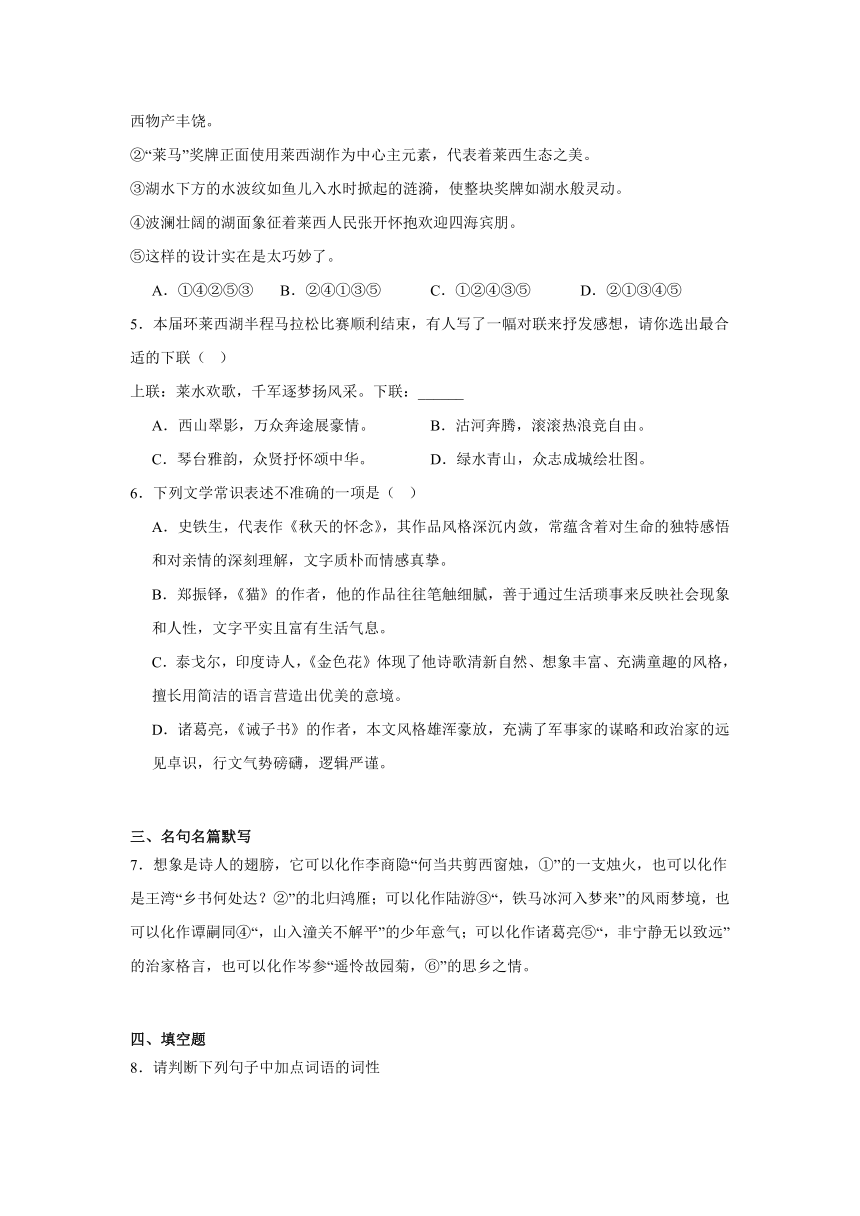 西物产丰饶。

②“莱马”奖牌正面使用莱西湖作为中心主元素，代表着莱西生态之美。

③湖水下方的水波纹如鱼儿入水时掀起的涟漪，使整块奖牌如湖水般灵动。

④波澜壮阔的湖面象征着莱西人民张开怀抱欢迎四海宾朋。

⑤这样的设计实在是太巧妙了。

A．①④②⑤③　B．②④①③⑤　C．①②④③⑤　D．②①③④⑤

5．本届环莱西湖半程马拉松比赛顺利结束，有人写了一幅对联来抒发感想，请你选出最合适的下联（　）

上联：莱水欢歌，千军逐梦扬风采。下联：______

A．西山翠影，万众奔途展豪情。　B．沽河奔腾，滚滚热浪竞自由。

C．琴台雅韵，众贤抒怀颂中华。　D．绿水青山，众志成城绘壮图。

6．下列文学常识表述不准确的一项是（　）

A．史铁生，代表作《秋天的怀念》，其作品风格深沉内敛，常蕴含着对生命的独特感悟和对亲情的深刻理解，文字质朴而情感真挚。

B．郑振铎，《猫》的作者，他的作品往往笔触细腻，善于通过生活琐事来反映社会现象和人性，文字平实且富有生活气息。

C．泰戈尔，印度诗人，《金色花》体现了他诗歌清新自然、想象丰富、充满童趣的风格，擅长用简洁的语言营造出优美的意境。

D．诸葛亮，《诫子书》的作者，本文风格雄浑豪放，充满了军事家的谋略和政治家的远见卓识，行文气势磅礴，逻辑严谨。

三、名句名篇默写

7．想象是诗人的翅膀，它可以化作李商隐“何当共剪西窗烛，①”的一支烛火，也可以化作是王湾“乡书何处达？②”的北归鸿雁；可以化作陆游③“，铁马冰河入梦来”的风雨梦境，也可以化作谭嗣同④“，山入潼关不解平”的少年意气；可以化作诸葛亮⑤“，非宁静无以致远”的治家格言，也可以化作岑参“遥怜故园菊，⑥”的思乡之情。

四、填空题

8．请判断下列句子中加点词语的词性